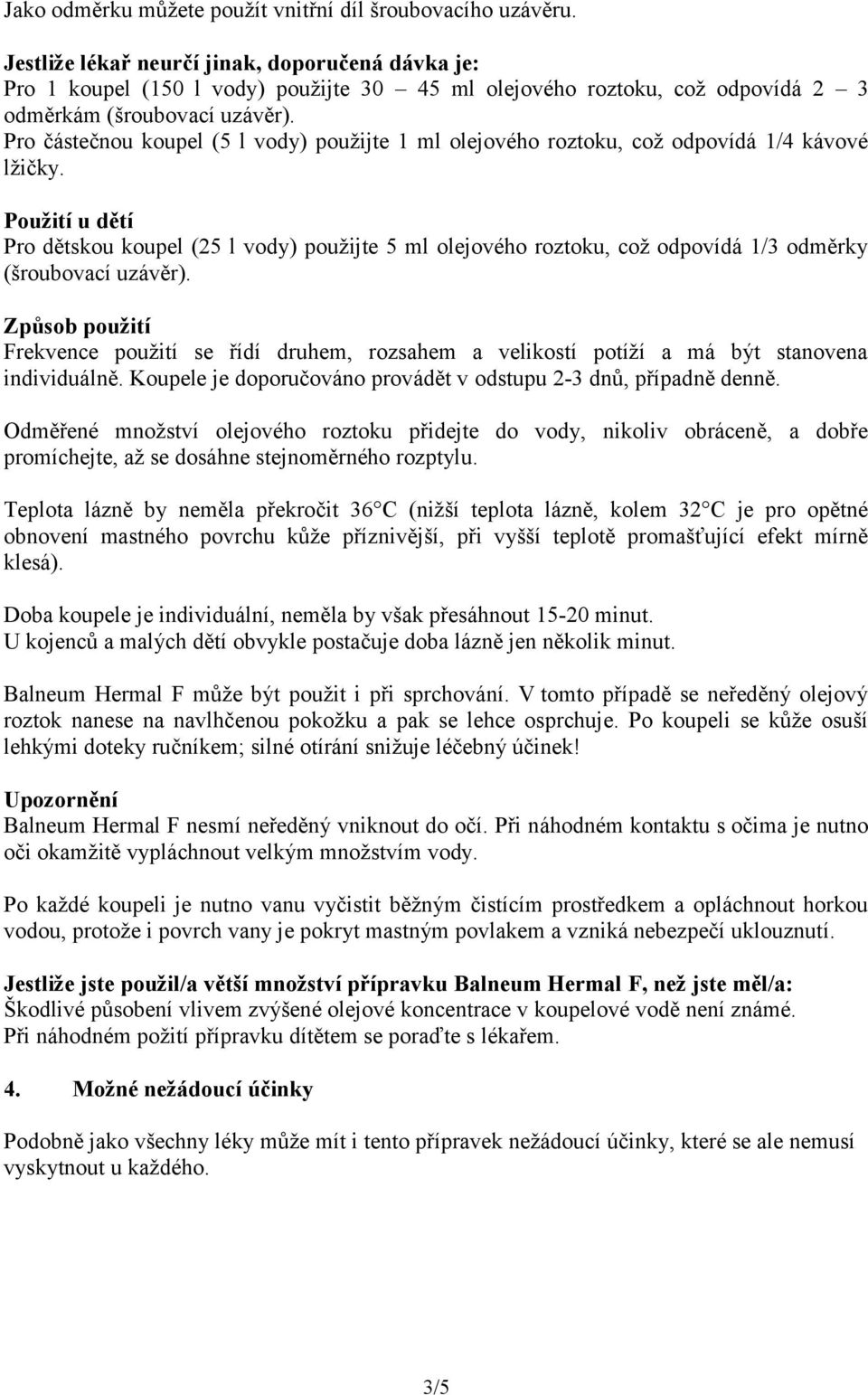 Jako odměrku můžete použít vnitřní díl šroubovacího uzávěru.

Jestliže lékař neurčí jinak, doporučená dávka je:
Pro 1 koupel (150 l vody) použijte 30 – 45 ml olejového roztoku, což odpovídá 2 – 3 odměrkám (šroubovací uzávěr).
Pro částečnou koupel (5 l vody) použijte 1 ml olejového roztoku, což odpovídá 1/4 kávové lžičky.

Použití u dětí
Pro dětskou koupel (25 l vody) použijte 5 ml olejového roztoku, což odpovídá 1/3 odměrky (šroubovací uzávěr).

Způsob použití
Frekvence použití se řídí druhem, rozsahem a velikostí potíží a má být stanovena individuálně. Koupele je doporučováno provádět v odstupu 2-3 dnů, případně denně.

Odměřené množství olejového roztoku přidejte do vody, nikoliv obráceně, a dobře promíchejte, až se dosáhne stejnoměrného rozptylu.

Teplota lázně by neměla překročit 36°C (nižší teplota lázně, kolem 32°C je pro opětné obnovení mastného povrchu kůže příznivější, při vyšší teplotě promašťující efekt mírně klesá).

Doba koupele je individuální, neměla by však přesáhnout 15-20 minut.
U kojenců a malých dětí obvykle postačuje doba lázně jen několik minut.

Balneum Hermal F může být použit i při sprchování. V tomto případě se neředěný olejový roztok nanese na navlhčenou pokožku a pak se lehce osprchuje. Po koupeli se kůže osuší lehkými doteky ručníkem; silné otírání snižuje léčebný účinek!

Upozornění
Balneum Hermal F nesmí neředěný vniknout do očí. Při náhodném kontaktu s očima je nutno oči okamžitě vypláchnout velkým množstvím vody.

Po každé koupeli je nutno vanu vyčistit běžným čistícím prostředkem a opláchnout horkou vodou, protože i povrch vany je pokryt mastným povlakem a vzniká nebezpečí uklouznutí.

Jestliže jste použil/a větší množství přípravku Balneum Hermal F, než jste měl/a:
Škodlivé působení vlivem zvýšené olejové koncentrace v koupelové vodě není známé.
Při náhodném požití přípravku dítětem se poraďte s lékařem.

4. Možné nežádoucí účinky

Podobně jako všechny léky může mít i tento přípravek nežádoucí účinky, které se ale nemusí vyskytnout u každého.

3/5